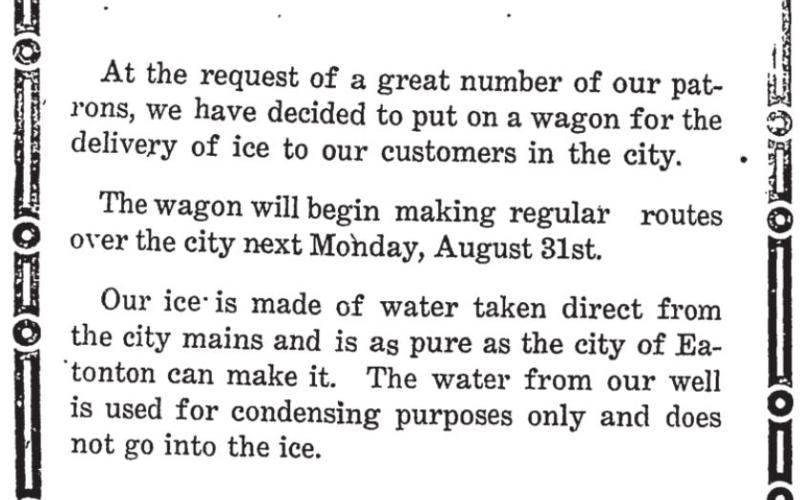 At the request of a great number of our patrons, we have decided to put on a wagon for the delivery of ice to our customers in the city.

The wagon will begin making regular routes over the city next Monday, August 31st.

Our ice is made of water taken direct from the city mains and is as pure as the city of Eatonton can make it. The water from our well is used for condensing purposes only and does not go into the ice.